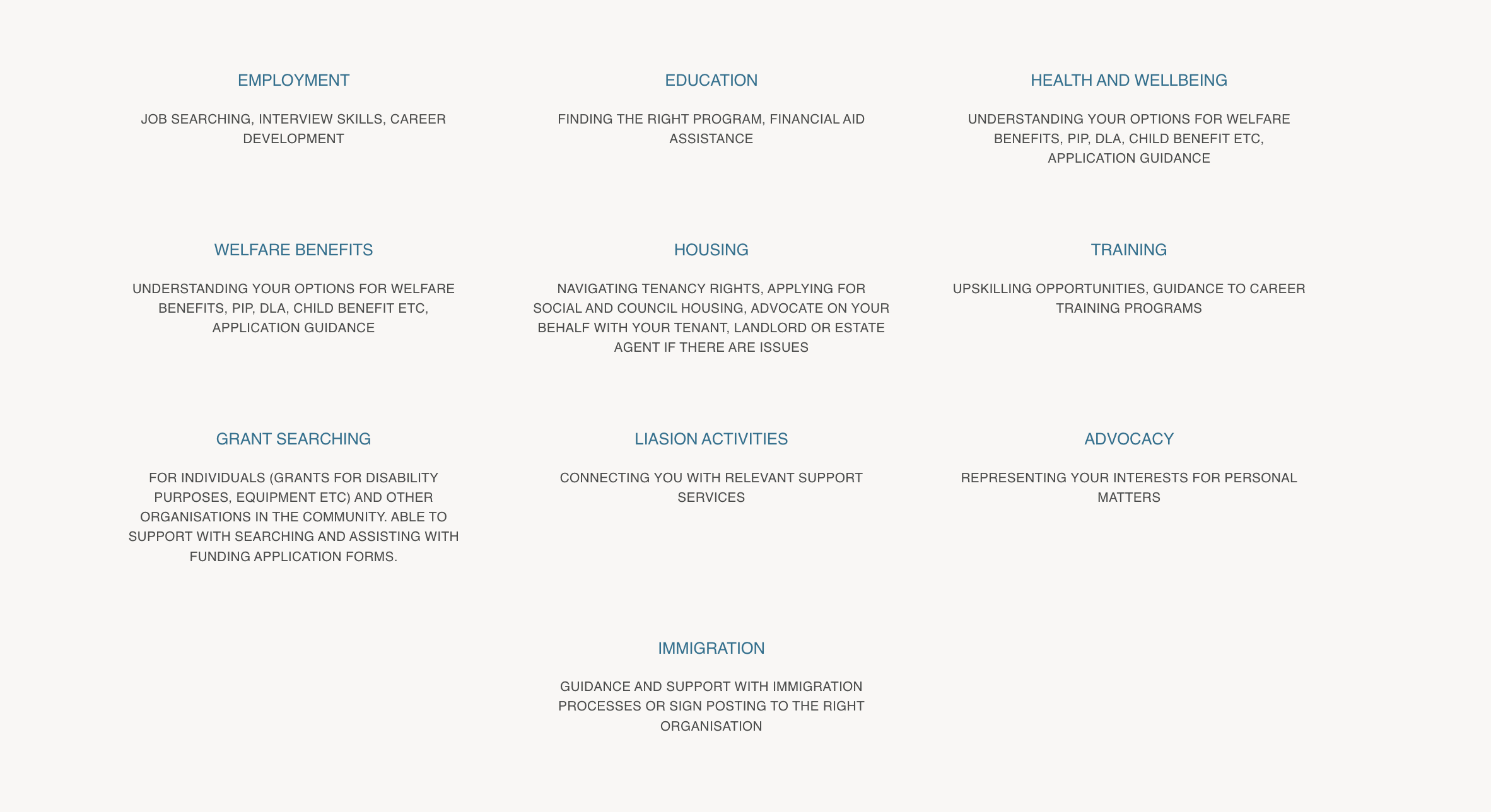 EMPLOYMENT

JOB SEARCHING, INTERVIEW SKILLS, CAREER DEVELOPMENT

EDUCATION

FINDING THE RIGHT PROGRAM, FINANCIAL AID ASSISTANCE

HEALTH AND WELLBEING

UNDERSTANDING YOUR OPTIONS FOR WELFARE BENEFITS, PIP, DLA, CHILD BENEFIT ETC, APPLICATION GUIDANCE

WELFARE BENEFITS

UNDERSTANDING YOUR OPTIONS FOR WELFARE BENEFITS, PIP, DLA, CHILD BENEFIT ETC, APPLICATION GUIDANCE

HOUSING

NAVIGATING TENANCY RIGHTS, APPLYING FOR SOCIAL AND COUNCIL HOUSING, ADVOCATE ON YOUR BEHALF WITH YOUR TENANT, LANDLORD OR ESTATE AGENT IF THERE ARE ISSUES

TRAINING

UPSKILLING OPPORTUNITIES, GUIDANCE TO CAREER TRAINING PROGRAMS

GRANT SEARCHING

FOR INDIVIDUALS (GRANTS FOR DISABILITY PURPOSES, EQUIPMENT ETC) AND OTHER ORGANISATIONS IN THE COMMUNITY. ABLE TO SUPPORT WITH SEARCHING AND ASSISTING WITH FUNDING APPLICATION FORMS.

LIASION ACTIVITIES

CONNECTING YOU WITH RELEVANT SUPPORT SERVICES

ADVOCACY

REPRESENTING YOUR INTERESTS FOR PERSONAL MATTERS

IMMIGRATION

GUIDANCE AND SUPPORT WITH IMMIGRATION PROCESSES OR SIGN POSTING TO THE RIGHT ORGANISATION